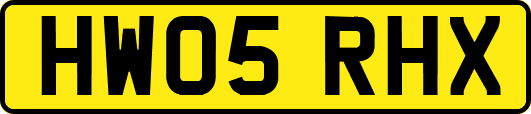 HW05 RHX